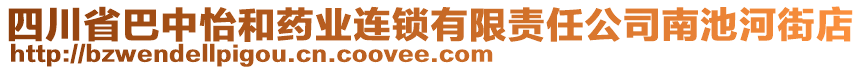 四川省巴中怡和药业连锁有限责任公司南池河街店
http://bzwendellpigou.cn.coovee.com